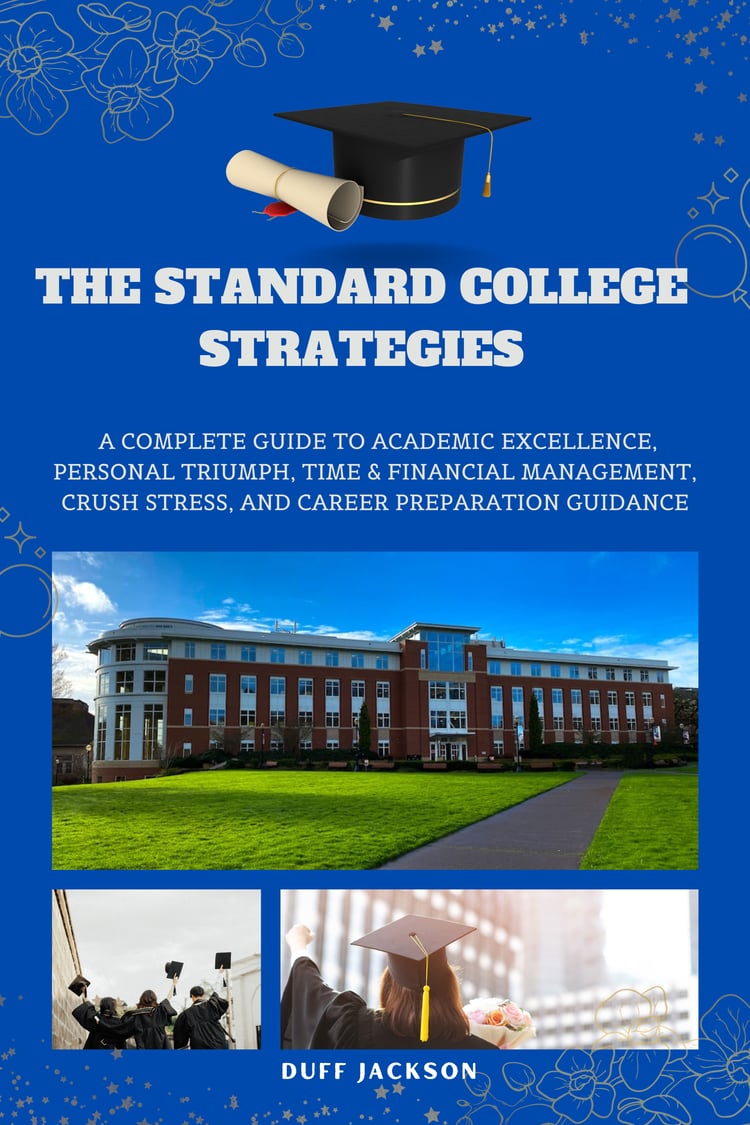 THE STANDARD COLLEGE STRATEGIES

A COMPLETE GUIDE TO ACADEMIC EXCELLENCE, PERSONAL TRIUMPH, TIME & FINANCIAL MANAGEMENT, CRUSH STRESS, AND CAREER PREPARATION GUIDANCE

DUFF JACKSON